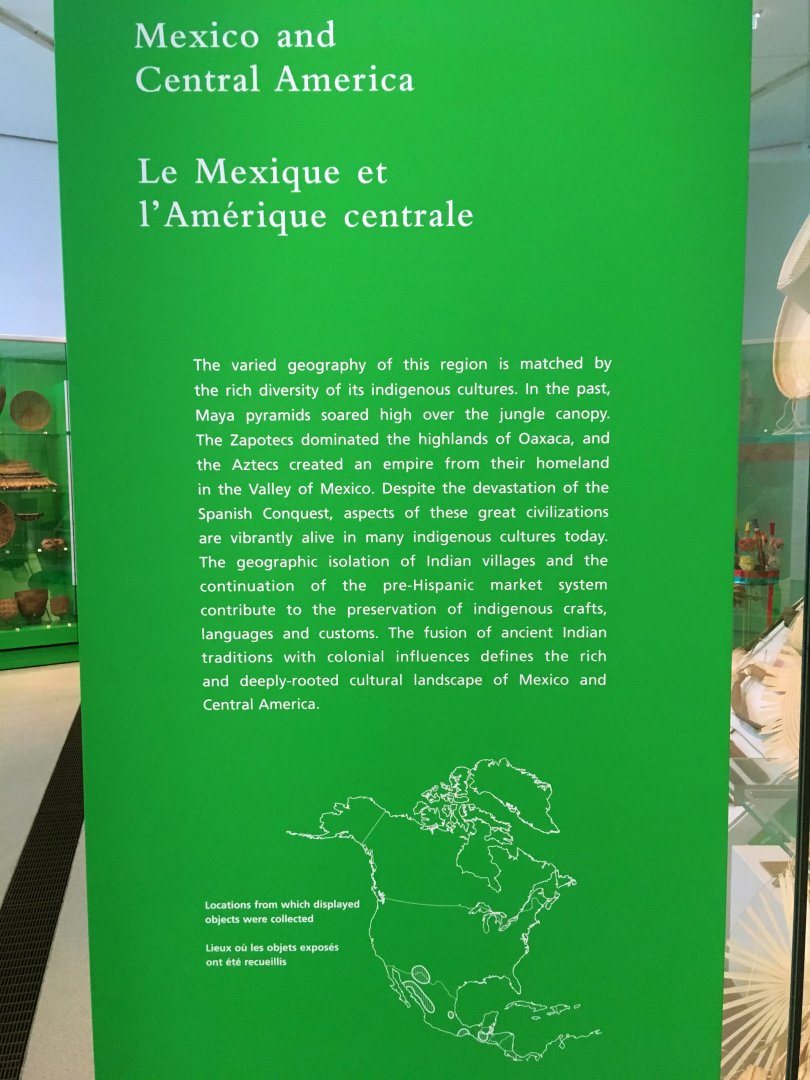 Mexico and
Central America

Le Mexique et
l'Amérique centrale

The varied geography of this region is matched by the rich diversity of its indigenous cultures. In the past, Maya pyramids soared high over the jungle canopy. The Zapotecs dominated the highlands of Oaxaca, and the Aztecs created an empire from their homeland in the Valley of Mexico. Despite the devastation of the Spanish Conquest, aspects of these great civilizations are vibrantly alive in many indigenous cultures today. The geographic isolation of Indian villages and the continuation of the pre-Hispanic market system contribute to the preservation of indigenous crafts, languages and customs. The fusion of ancient Indian traditions with colonial influences defines the rich and deeply-rooted cultural landscape of Mexico and Central America.

Locations from which displayed objects were collected

Lieux où les objets exposés ont été recueillis